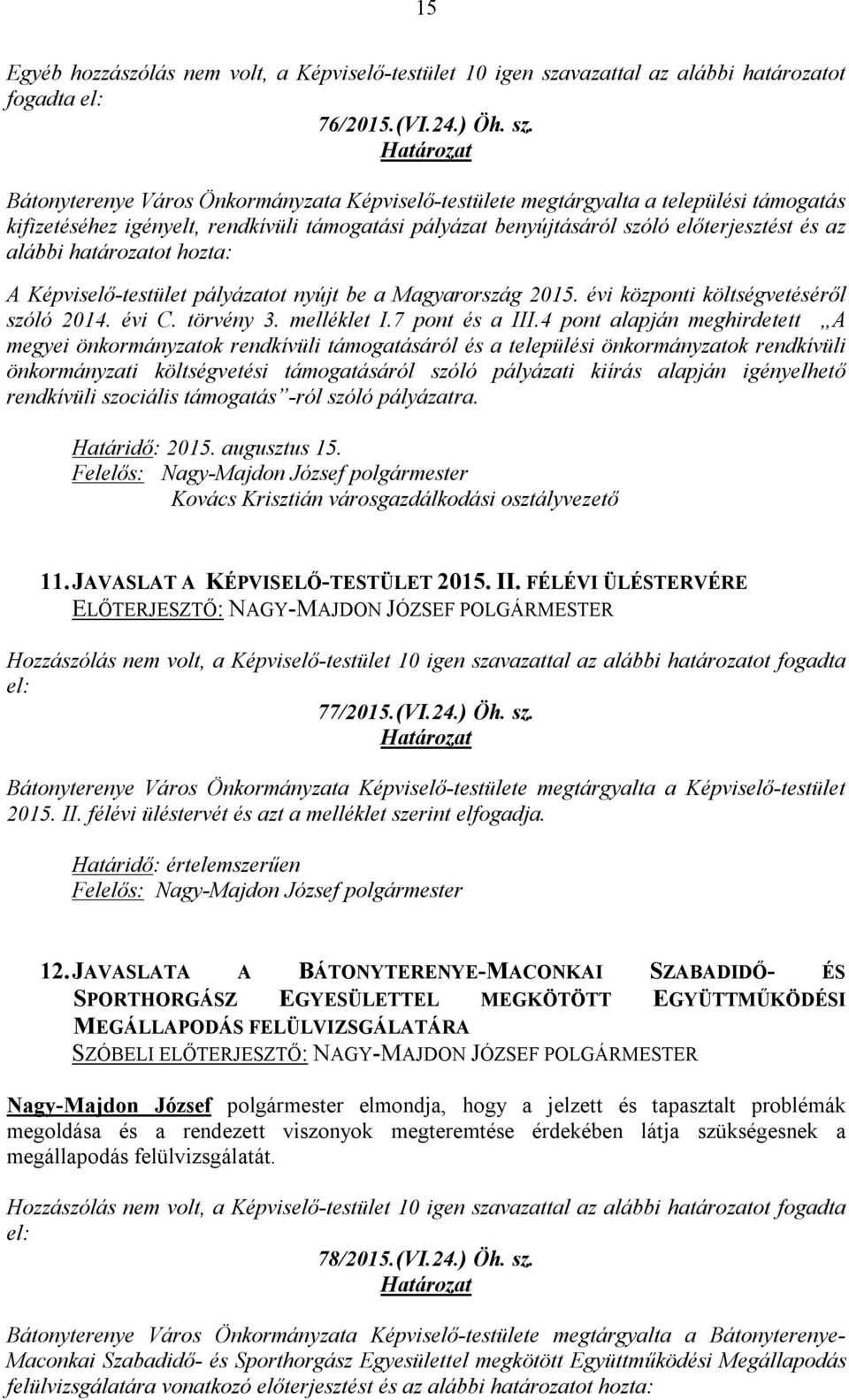 15

Egyéb hozzászólás nem volt, a Képviselő-testület 10 igen szavazattal az alábbi határozatot fogadta el:

76/2015.(VI.24.) Öh. sz.
Határozat

Bátonyterenye Város Önkormányzata Képviselő-testülete megtárgyalta a települési támogatás kifizetéséhez igényelt, rendkívüli támogatási pályázat benyújtásáról szóló előterjesztést és az alábbi határozatot hozta:

A Képviselő-testület pályázatot nyújt be a Magyarország 2015. évi központi költségvetéséről szóló 2014. évi C. törvény 3. melléklet I.7 pont és a III.4 pont alapján meghirdetett „A megyei önkormányzatok rendkívüli támogatásáról és a települési önkormányzatok rendkívüli önkormányzati költségvetési támogatásáról szóló pályázati kiírás alapján igényelhető rendkívüli szociális támogatás”-ról szóló pályázatra.

Határidő: 2015. augusztus 15.
Felelős: Nagy-Majdon József polgármester
Kovács Krisztián városgazdálkodási osztályvezető

11. JAVASLAT A KÉPVISELŐ-TESTÜLET 2015. II. FÉLÉVI ÜLÉSTERVÉRE
ELŐTERJESZTŐ: NAGY-MAJDON JÓZSEF POLGÁRMESTER

Hozzászólás nem volt, a Képviselő-testület 10 igen szavazattal az alábbi határozatot fogadta el:

77/2015.(VI.24.) Öh. sz.
Határozat

Bátonyterenye Város Önkormányzata Képviselő-testülete megtárgyalta a Képviselő-testület 2015. II. félévi üléstervét és azt a melléklet szerint elfogadja.

Határidő: értelemszerűen
Felelős: Nagy-Majdon József polgármester

12. JAVASLATA A BÁTONYTERENYE-MACONKAI SZABADIDŐ- ÉS SPORTHORGÁSZ EGYESÜLETTEL MEGKÖTÖTT EGYÜTTMŰKÖDÉSI MEGÁLLAPODÁS FELÜLVIZSGÁLATÁRA
SZÓBELI ELŐTERJESZTŐ: NAGY-MAJDON JÓZSEF POLGÁRMESTER

Nagy-Majdon József polgármester elmondja, hogy a jelzett és tapasztalt problémák megoldása és a rendezett viszonyok megteremtése érdekében látja szükségesnek a megállapodás felülvizsgálatát.

Hozzászólás nem volt, a Képviselő-testület 10 igen szavazattal az alábbi határozatot fogadta el:

78/2015.(VI.24.) Öh. sz.
Határozat

Bátonyterenye Város Önkormányzata Képviselő-testülete megtárgyalta a Bátonyterenye-Maconkai Szabadidő- és Sporthorgász Egyesülettel megkötött Együttműködési Megállapodás felülvizsgálatára vonatkozó előterjesztést és az alábbi határozatot hozta: